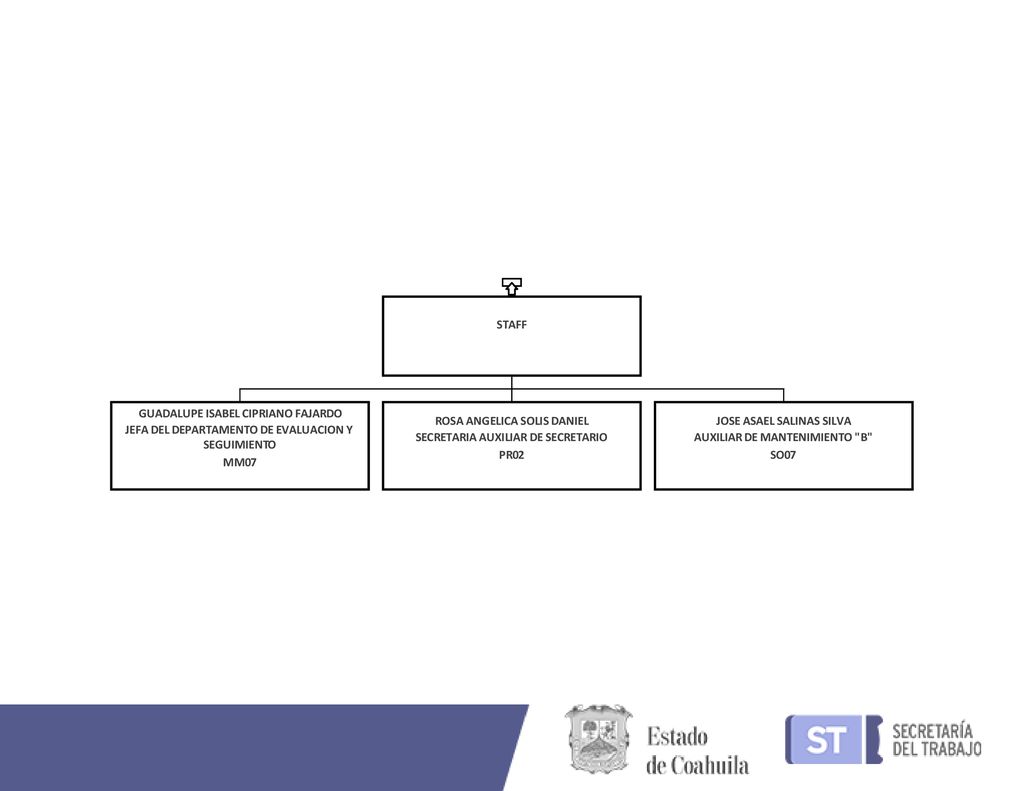 STAFF

GUADALUPE ISABEL CIPRIANO FAJARDO
JEFA DEL DEPARTAMENTO DE EVALUACION Y SEGUIMIENTO
MM07

ROSA ANGELICA SOLIS DANIEL
SECRETARIA AUXILIAR DE SECRETARIO
PR02

JOSE ASAEL SALINAS SILVA
AUXILIAR DE MANTENIMIENTO "B"
SO07

Estado de Coahuila

ST SECRETARÍA DEL TRABAJO